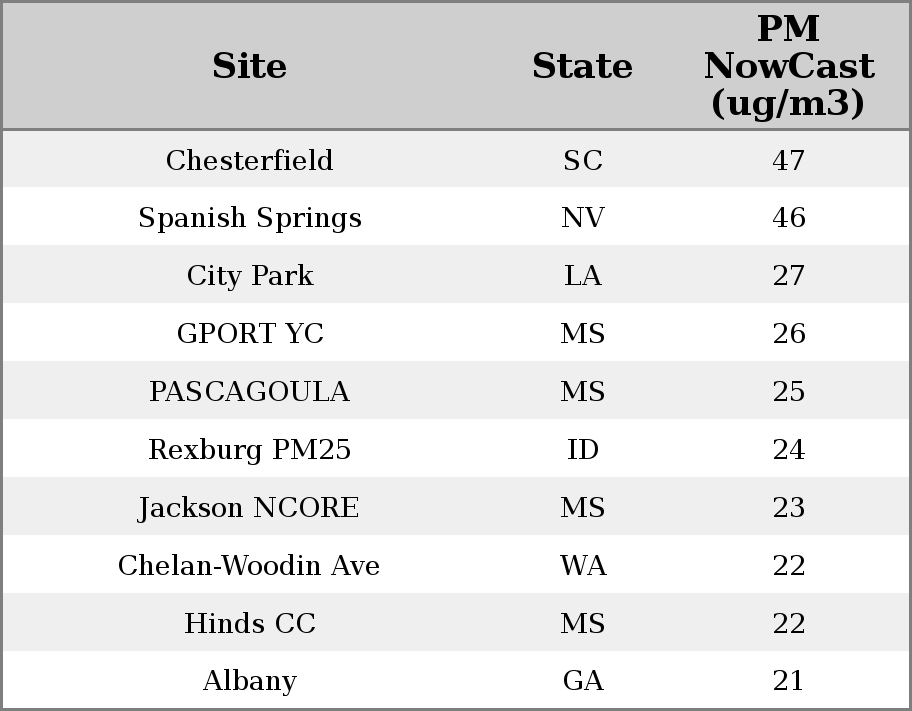 | Site | State | PM NowCast (ug/m3) |
|---|---|---|
| Chesterfield | SC | 47 |
| Spanish Springs | NV | 46 |
| City Park | LA | 27 |
| GPORT YC | MS | 26 |
| PASCAGOULA | MS | 25 |
| Rexburg PM25 | ID | 24 |
| Jackson NCORE | MS | 23 |
| Chelan-Woodin Ave | WA | 22 |
| Hinds CC | MS | 22 |
| Albany | GA | 21 |